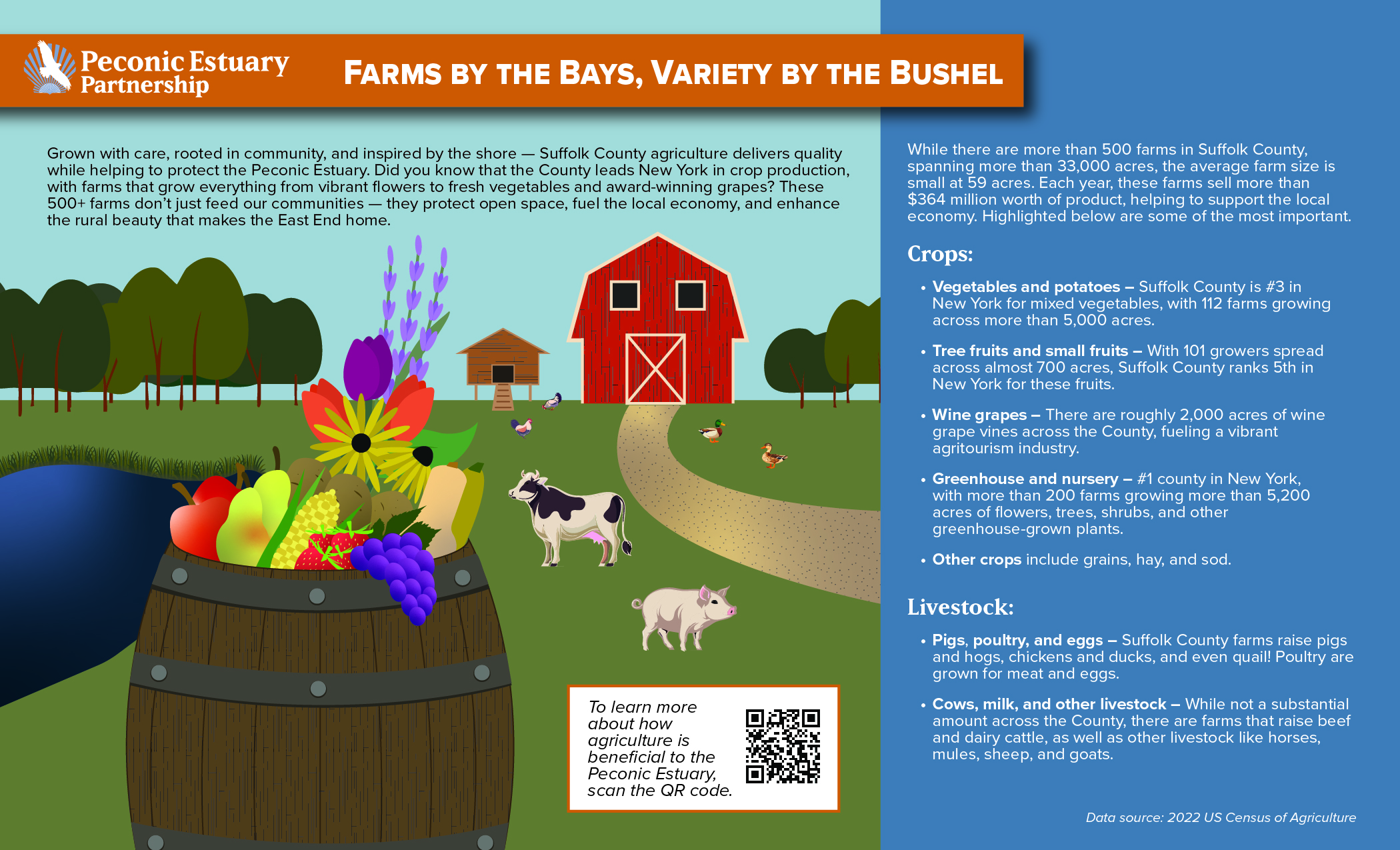 Peconic Estuary Partnership

FARMS BY THE BAYS, VARIETY BY THE BUSHEL

Grown with care, rooted in community, and inspired by the shore — Suffolk County agriculture delivers quality while helping to protect the Peconic Estuary. Did you know that the County leads New York in crop production, with farms that grow everything from vibrant flowers to fresh vegetables and award-winning grapes? These 500+ farms don't just feed our communities — they protect open space, fuel the local economy, and enhance the rural beauty that makes the East End home.

To learn more about how agriculture is beneficial to the Peconic Estuary, scan the QR code.

While there are more than 500 farms in Suffolk County, spanning more than 33,000 acres, the average farm size is small at 59 acres. Each year, these farms sell more than $364 million worth of product, helping to support the local economy. Highlighted below are some of the most important.

Crops:

• Vegetables and potatoes – Suffolk County is #3 in New York for mixed vegetables, with 112 farms growing across more than 5,000 acres.

• Tree fruits and small fruits – With 101 growers spread across almost 700 acres, Suffolk County ranks 5th in New York for these fruits.

• Wine grapes – There are roughly 2,000 acres of wine grape vines across the County, fueling a vibrant agritourism industry.

• Greenhouse and nursery – #1 county in New York, with more than 200 farms growing more than 5,200 acres of flowers, trees, shrubs, and other greenhouse-grown plants.

• Other crops include grains, hay, and sod.

Livestock:

• Pigs, poultry, and eggs – Suffolk County farms raise pigs and hogs, chickens and ducks, and even quail! Poultry are grown for meat and eggs.

• Cows, milk, and other livestock – While not a substantial amount across the County, there are farms that raise beef and dairy cattle, as well as other livestock like horses, mules, sheep, and goats.

Data source: 2022 US Census of Agriculture